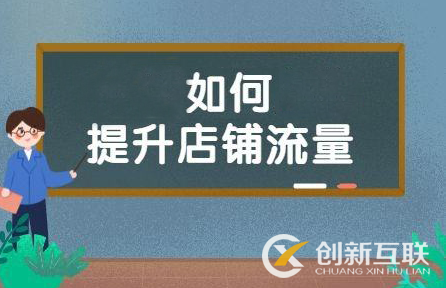 如何
提升店铺流量

创新互联
CHUANG XIN HU LIAN